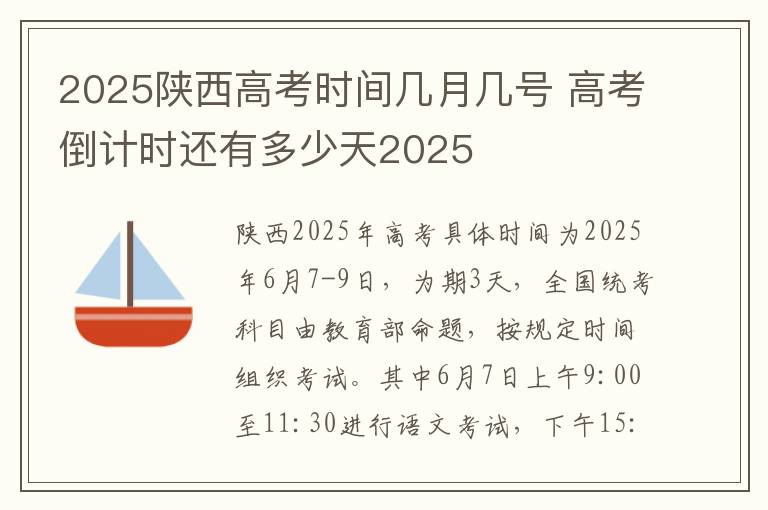 2025陕西高考时间几月几号 高考倒计时还有多少天2025

陕西2025年高考具体时间为2025年6月7-9日，为期3天，全国统考科目由教育部命题，按规定时间组织考试。其中6月7日上午9:00至11:30进行语文考试，下午15: